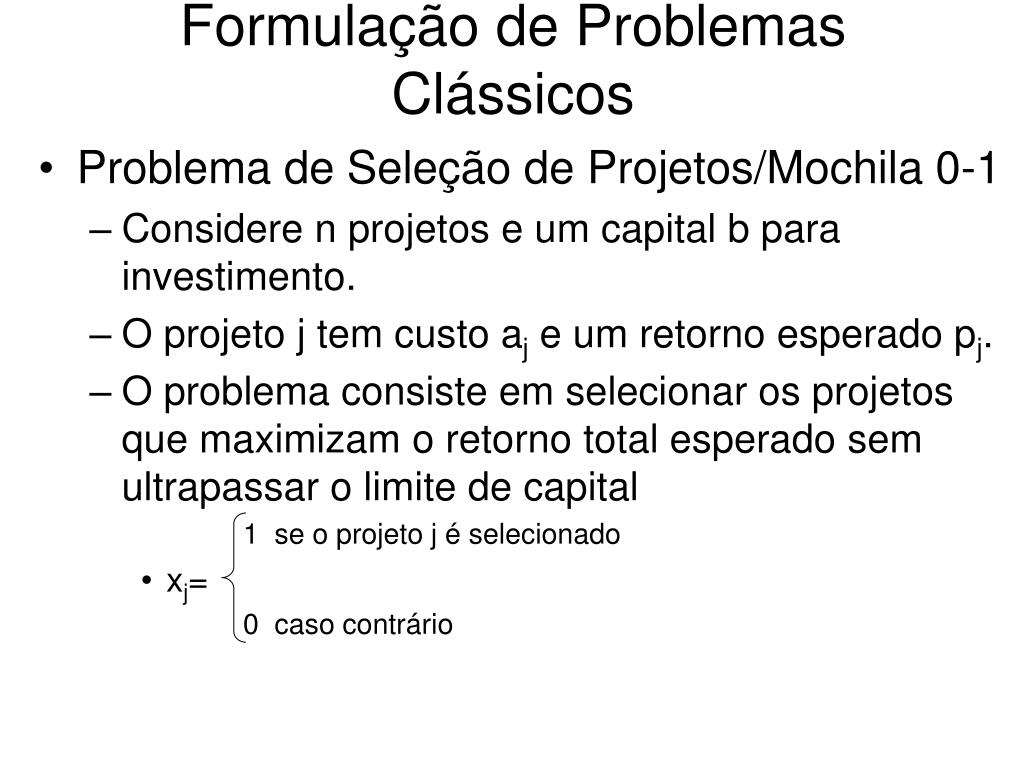 Formulação de Problemas Clássicos

• Problema de Seleção de Projetos/Mochila 0-1

– Considere n projetos e um capital b para investimento.

– O projeto j tem custo $a_j$ e um retorno esperado $p_j$.

– O problema consiste em selecionar os projetos que maximizam o retorno total esperado sem ultrapassar o limite de capital

• $x_j = \begin{cases} 1 & \text{se o projeto j é selecionado} \\ 0 & \text{caso contrário} \end{cases}$